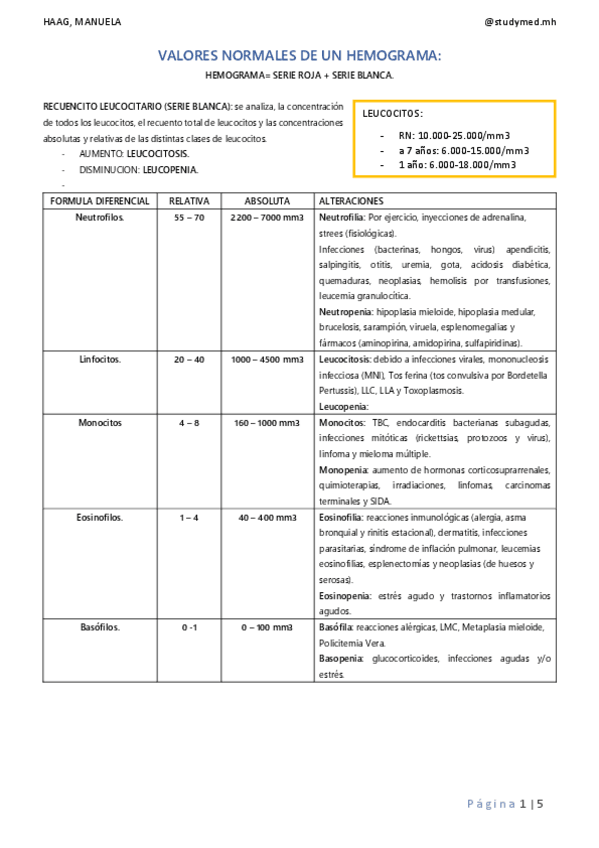 HAAG, MANUELA

@studymed.mh

VALORES NORMALES DE UN HEMOGRAMA:

HEMOGRAMA= SERIE ROJA + SERIE BLANCA.

RECUENCITO LEUCOCITARIO (SERIE BLANCA): se analiza, la concentración de todos los leucocitos, el recuento total de leucocitos y las concentraciones absolutas y relativas de las distintas clases de leucocitos.

- AUMENTO: LEUCOCITOSIS.
- DISMINUCION: LEUCOPENIA.
-

LEUCOCITOS:

- RN: 10.000-25.000/mm3
- a 7 años: 6.000-15.000/mm3
- 1 año: 6.000-18.000/mm3

| FORMULA DIFERENCIAL | RELATIVA | ABSOLUTA | ALTERACIONES |
|---|---|---|---|
| Neutrofilos. | 55 – 70 | 2200 – 7000 mm3 | Neutrofilia: Por ejercicio, inyecciones de adrenalina, strees (fisiológicas). Infecciones (bacterinas, hongos, virus) apendicitis, salpingitis, otitis, uremia, gota, acidosis diabética, quemaduras, neoplasias, hemolisis por transfusiones, leucemia granulocítica. Neutropenia: hipoplasia mieloide, hipoplasia medular, brucelosis, sarampión, viruela, esplenomegalias y fármacos (aminopirina, amidopirina, sulfapiridinas). |
| Linfocitos. | 20 – 40 | 1000 – 4500 mm3 | Leucocitosis: debido a infecciones virales, mononucleosis infecciosa (MNI), Tos ferina (tos convulsiva por Bordetella Pertussis), LLC, LLA y Toxoplasmosis. Leucopenia: |
| Monocitos | 4 – 8 | 160 – 1000 mm3 | Monocitos: TBC, endocarditis bacterianas subagudas, infecciones mitóticas (rickettsias, protozoos y virus), linfoma y mieloma múltiple. Monopenia: aumento de hormonas corticosuprarrenales, quimioterapias, irradiaciones, linfomas, carcinomas terminales y SIDA. |
| Eosinofilos. | 1 – 4 | 40 – 400 mm3 | Eosinofilia: reacciones inmunológicas (alergia, asma bronquial y rinitis estacional), dermatitis, infecciones parasitarias, síndrome de inflación pulmonar, leucemias eosinofílias, esplenectomías y neoplasias (de huesos y serosas). Eosinopenia: estrés agudo y trastornos inflamatorios agudos. |
| Basófilos. | 0 -1 | 0 – 100 mm3 | Basófila: reacciones alérgicas, LMC, Metaplasia mieloide, Policitemia Vera. Basopenia: glucocorticoides, infecciones agudas y/o estrés. |

Página 1 | 5